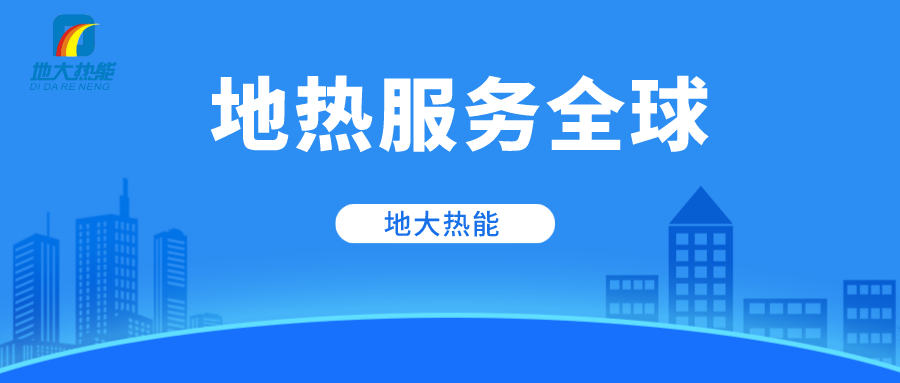 地大热能
DI DA RE NENG

地热服务全球

地大热能